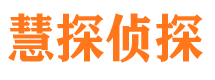 慧探侦探